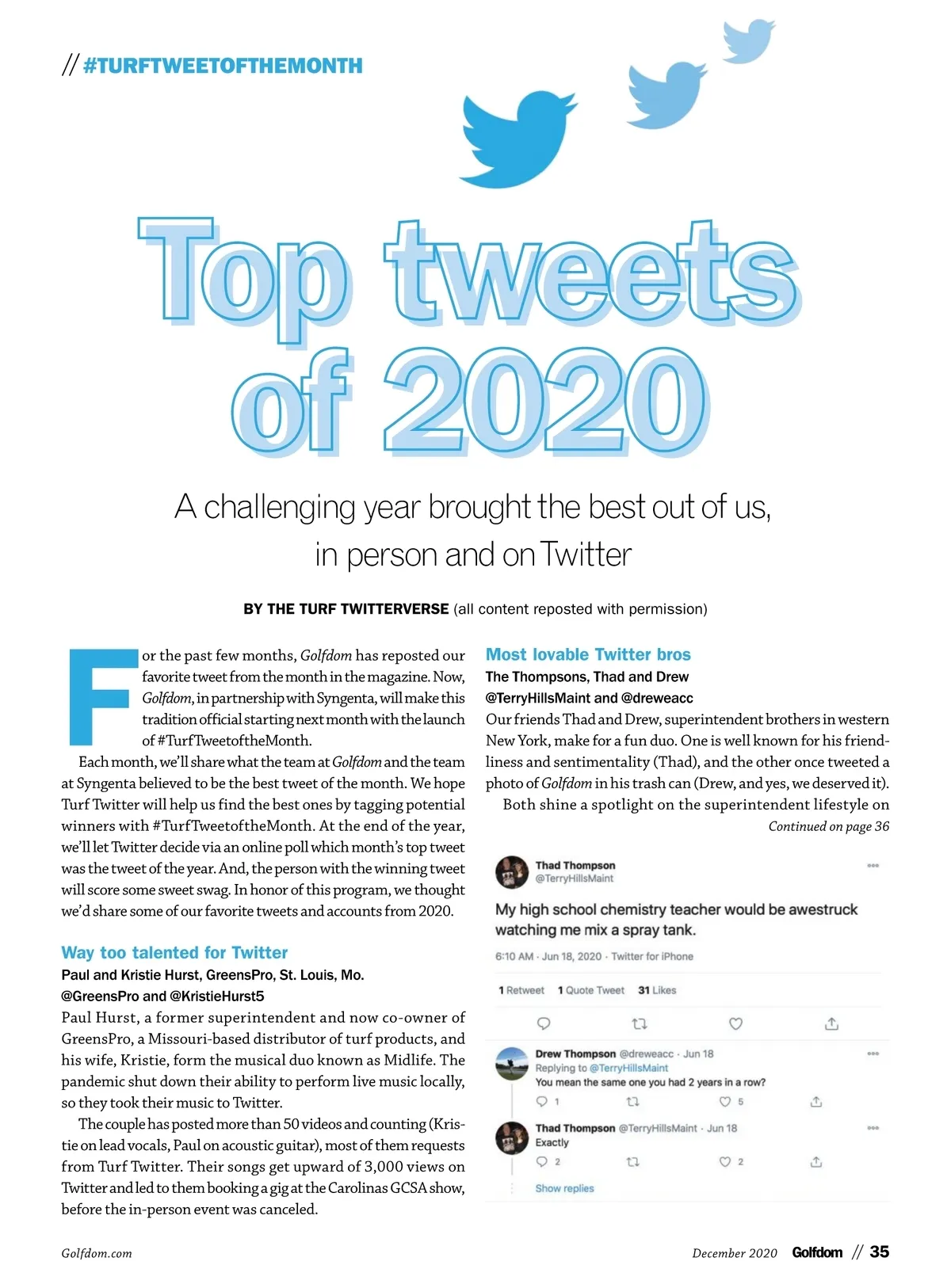 // #TURFTWEETOFTHEMONTH

Top tweets of 2020

A challenging year brought the best out of us, in person and on Twitter

BY THE TURF TWITTERVERSE (all content reposted with permission)

For the past few months, Golfdom has reposted our favorite tweet from the month in the magazine. Now, Golfdom, in partnership with Syngenta, will make this tradition official starting next month with the launch of #TurfTweetoftheMonth.

Each month, we'll share what the team at Golfdom and the team at Syngenta believed to be the best tweet of the month. We hope Turf Twitter will help us find the best ones by tagging potential winners with #TurfTweetoftheMonth. At the end of the year, we'll let Twitter decide via an online poll which month's top tweet was the tweet of the year. And, the person with the winning tweet will score some sweet swag. In honor of this program, we thought we'd share some of our favorite tweets and accounts from 2020.

Way too talented for Twitter
Paul and Kristie Hurst, GreensPro, St. Louis, Mo.
@GreensPro and @KristieHurst5
Paul Hurst, a former superintendent and now co-owner of GreensPro, a Missouri-based distributor of turf products, and his wife, Kristie, form the musical duo known as Midlife. The pandemic shut down their ability to perform live music locally, so they took their music to Twitter.

The couple has posted more than 50 videos and counting (Kristie on lead vocals, Paul on acoustic guitar), most of them requests from Turf Twitter. Their songs get upward of 3,000 views on Twitter and led to them booking a gig at the Carolinas GCSA show, before the in-person event was canceled.

Most lovable Twitter bros
The Thompsons, Thad and Drew
@TerryHillsMaint and @dreweacc
Our friends Thad and Drew, superintendent brothers in western New York, make for a fun duo. One is well known for his friendliness and sentimentality (Thad), and the other once tweeted a photo of Golfdom in his trash can (Drew, and yes, we deserved it).

Both shine a spotlight on the superintendent lifestyle on
Continued on page 36

Thad Thompson
@TerryHillsMaint
My high school chemistry teacher would be awestruck watching me mix a spray tank.
6:10 AM · Jun 18, 2020 · Twitter for iPhone
1 Retweet 1 Quote Tweet 31 Likes

Drew Thompson @dreweacc · Jun 18
Replying to @TerryHillsMaint
You mean the same one you had 2 years in a row?
1 5

Thad Thompson @TerryHillsMaint · Jun 18
Exactly
2 2
Show replies

Golfdom.com
December 2020 Golfdom // 35